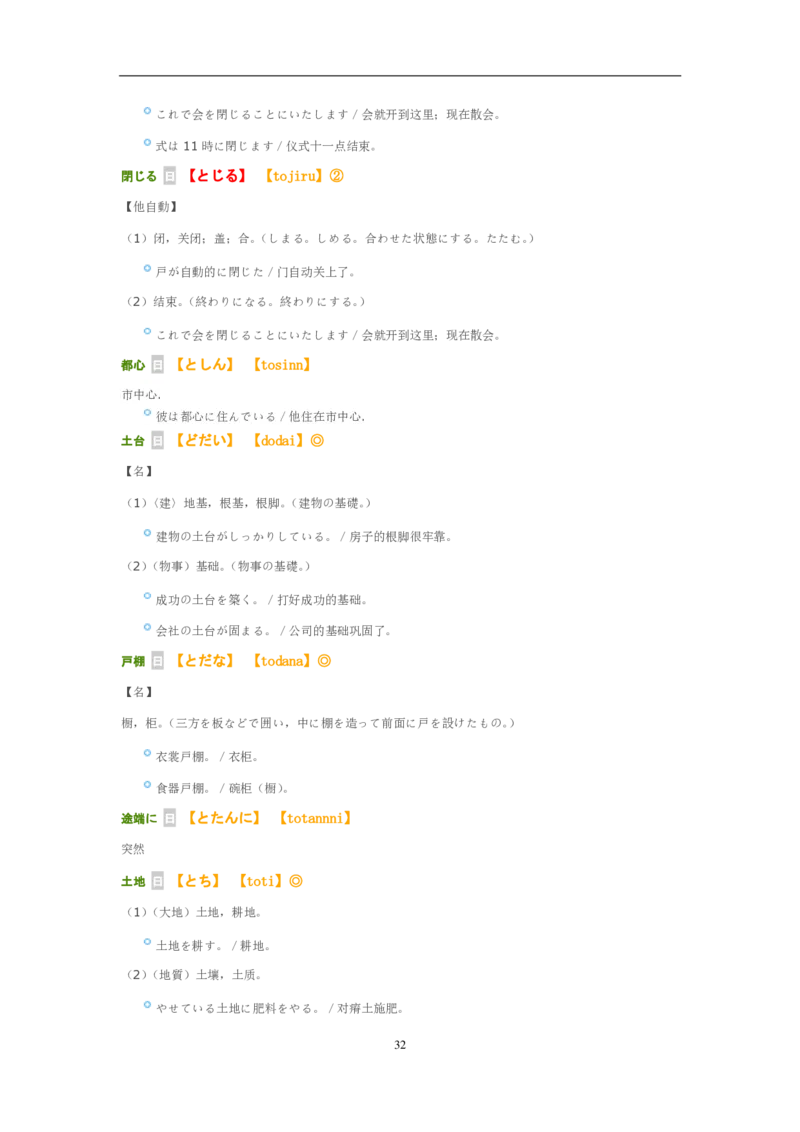 • これで会を閉じることにいたします / 会就开到这里；现在散会。

• 式は11時に閉じます / 仪式十一点结束。

閉じる 日 【とじる】 【tojiru】②

【他自動】

（1）闭，关闭；盖；合。（しまる。しめる。合わせた状態にする。たたむ。）

• 戸が自動的に閉じた / 门自动关上了。

（2）结束。（終わりになる。終わりにする。）

• これで会を閉じることにいたします / 会就开到这里；现在散会。

都心 日 【としん】 【tosinn】

市中心.

• 彼は都心に住んでいる / 他住在市中心.

土台 日 【どだい】 【dodai】◎

【名】

（1）〈建〉地基，根基，根脚。（建物の基礎。）

• 建物の土台がしっかりしている。 / 房子的根脚很牢靠。

（2）（物事）基础。（物事の基礎。）

• 成功の土台を築く。 / 打好成功的基础。

• 会社の土台が固まる。 / 公司的基础巩固了。

戸棚 日 【とだな】 【todana】◎

【名】

橱，柜。（三方を板などで囲い，中に棚を造って前面に戸を設けたもの。）

• 衣裳戸棚。 / 衣柜。

• 食器戸棚。 / 碗柜（橱）。

途端に 日 【とたんに】 【totannni】

突然

土地 日 【とち】 【toti】◎

（1）（大地）土地，耕地。

• 土地を耕す。 / 耕地。

（2）（地質）土壤，土质。

• やせている土地に肥料をやる。 / 对瘠土施肥。

32